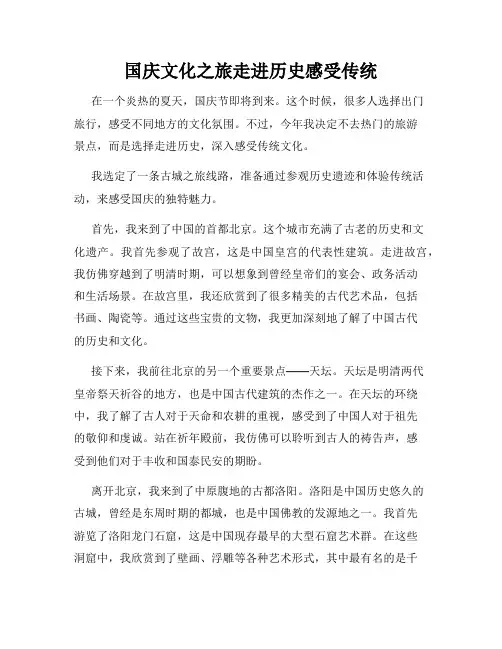 国庆文化之旅走进历史感受传统

在一个炎热的夏天，国庆节即将到来。这个时候，很多人选择出门旅行，感受不同地方的文化氛围。不过，今年我决定不去热门的旅游景点，而是选择走进历史，深入感受传统文化。

我选定了一条古城之旅线路，准备通过参观历史遗迹和体验传统活动，来感受国庆的独特魅力。

首先，我来到了中国的首都北京。这个城市充满了古老的历史和文化遗产。我首先参观了故宫，这是中国皇宫的代表性建筑。走进故宫，我仿佛穿越到了明清时期，可以想象到曾经皇帝们的宴会、政务活动和生活场景。在故宫里，我还欣赏到了很多精美的古代艺术品，包括书画、陶瓷等。通过这些宝贵的文物，我更加深刻地了解了中国古代的历史和文化。

接下来，我前往北京的另一个重要景点——天坛。天坛是明清两代皇帝祭天祈谷的地方，也是中国古代建筑的杰作之一。在天坛的环绕中，我了解了古人对于天命和农耕的重视，感受到了中国人对于祖先的敬仰和虔诚。站在祈年殿前，我仿佛可以聆听到古人的祷告声，感受到他们对于丰收和国泰民安的期盼。

离开北京，我来到了中原腹地的古都洛阳。洛阳是中国历史悠久的古城，曾经是东周时期的都城，也是中国佛教的发源地之一。我首先游览了洛阳龙门石窟，这是中国现存最早的大型石窟艺术群。在这些洞窟中，我欣赏到了壁画、浮雕等各种艺术形式，其中最有名的是千